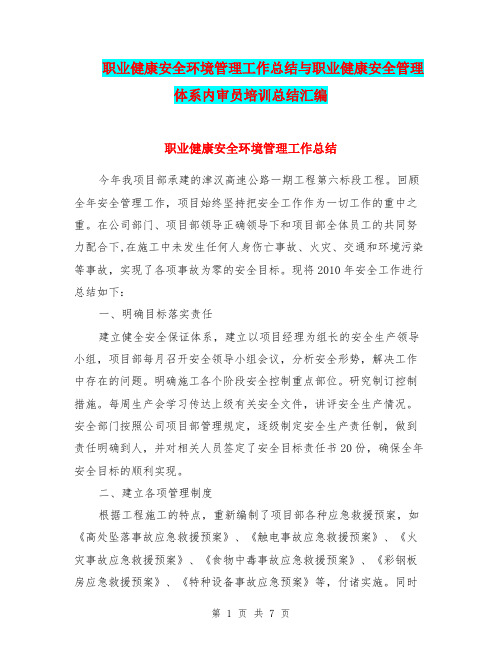 职业健康安全环境管理工作总结与职业健康安全管理体系内审员培训总结汇编

职业健康安全环境管理工作总结

今年我项目部承建的津汉高速公路一期工程第六标段工程。回顾全年安全管理工作，项目始终坚持把安全工作作为一切工作的重中之重。在公司部门、项目部领导正确领导下和项目部全体员工的共同努力配合下,在施工中未发生任何人身伤亡事故、火灾、交通和环境污染等事故，实现了各项事故为零的安全目标。现将2010年安全工作进行总结如下:

一、明确目标落实责任

建立健全安全保证体系，建立以项目经理为组长的安全生产领导小组，项目部每月召开安全领导小组会议，分析安全形势，解决工作中存在的问题。明确施工各个阶段安全控制重点部位。研究制订控制措施。每周生产会学习传达上级有关安全文件，讲评安全生产情况。安全部门按照公司项目部管理规定，逐级制定安全生产责任制，做到责任明确到人，并对相关人员签定了安全目标责任书20份，确保全年安全目标的顺利实现。

二、建立各项管理制度

根据工程施工的特点，重新编制了项目部各种应急救援预案，如《高处坠落事故应急救援预案》、《触电事故应急救援预案》、《火灾事故应急救援预案》、《食物中毒事故应急救援预案》、《彩钢板房应急救援预案》、《特种设备事故应急预案》等，付诸实施。同时

第 1 页 共 7 页